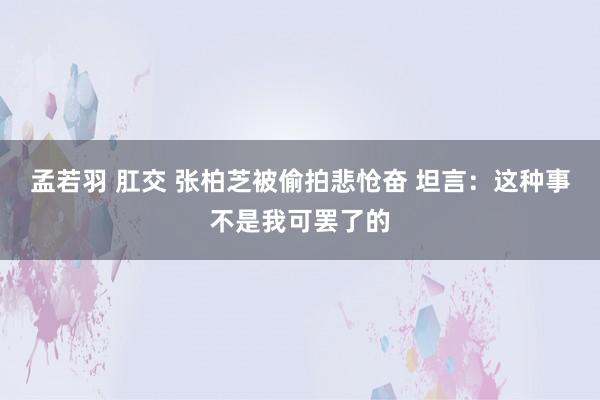 孟若羽 肛交 张柏芝被偷拍悲怆奋 坦言：这种事不是我可罢了的